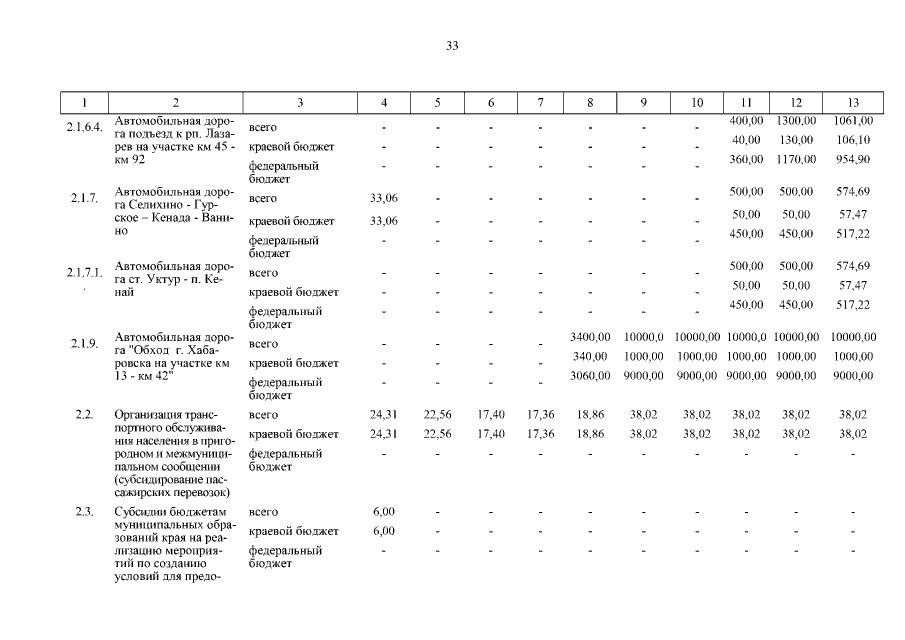 33

| 1 | 2 | 3 | 4 | 5 | 6 | 7 | 8 | 9 | 10 | 11 | 12 | 13 |
|---|---|---|---|---|---|---|---|---|---|---|---|---|
| 2.1.6.4. | Автомобильная дорога подъезд к рп. Лазарев на участке км 45 - км 92 | всего | - | - | - | - | - | - | - | 400,00 | 1300,00 | 1061,00 |
| | | краевой бюджет | - | - | - | - | - | - | - | 40,00 | 130,00 | 106,10 |
| | | федеральный бюджет | - | - | - | - | - | - | - | 360,00 | 1170,00 | 954,90 |
| 2.1.7. | Автомобильная дорога Селихино - Гурское – Кенада - Ванино | всего | 33,06 | - | - | - | - | - | - | 500,00 | 500,00 | 574,69 |
| | | краевой бюджет | 33,06 | - | - | - | - | - | - | 50,00 | 50,00 | 57,47 |
| | | федеральный бюджет | - | - | - | - | - | - | - | 450,00 | 450,00 | 517,22 |
| 2.1.7.1. | Автомобильная дорога ст. Уктур - п. Кенай | всего | - | - | - | - | - | - | - | 500,00 | 500,00 | 574,69 |
| | | краевой бюджет | - | - | - | - | - | - | - | 50,00 | 50,00 | 57,47 |
| | | федеральный бюджет | - | - | - | - | - | - | - | 450,00 | 450,00 | 517,22 |
| 2.1.9. | Автомобильная дорога "Обход г. Хабаровска на участке км 13 - км 42" | всего | - | - | - | - | 3400,00 | 10000,0 | 10000,00 | 10000,0 | 10000,00 | 10000,00 |
| | | краевой бюджет | - | - | - | - | 340,00 | 1000,00 | 1000,00 | 1000,00 | 1000,00 | 1000,00 |
| | | федеральный бюджет | - | - | - | - | 3060,00 | 9000,00 | 9000,00 | 9000,00 | 9000,00 | 9000,00 |
| 2.2. | Организация транспортного обслуживания населения в пригородном и межмуниципальном сообщении (субсидирование пассажирских перевозок) | всего | 24,31 | 22,56 | 17,40 | 17,36 | 18,86 | 38,02 | 38,02 | 38,02 | 38,02 | 38,02 |
| | | краевой бюджет | 24,31 | 22,56 | 17,40 | 17,36 | 18,86 | 38,02 | 38,02 | 38,02 | 38,02 | 38,02 |
| | | федеральный бюджет | - | - | - | - | - | - | - | - | - | - |
| 2.3. | Субсидии бюджетам муниципальных образований края на реализацию мероприятий по созданию условий для предо- | всего | 6,00 | - | - | - | - | - | - | - | - | - |
| | | краевой бюджет | 6,00 | - | - | - | - | - | - | - | - | - |
| | | федеральный бюджет | - | - | - | - | - | - | - | - | - | - |